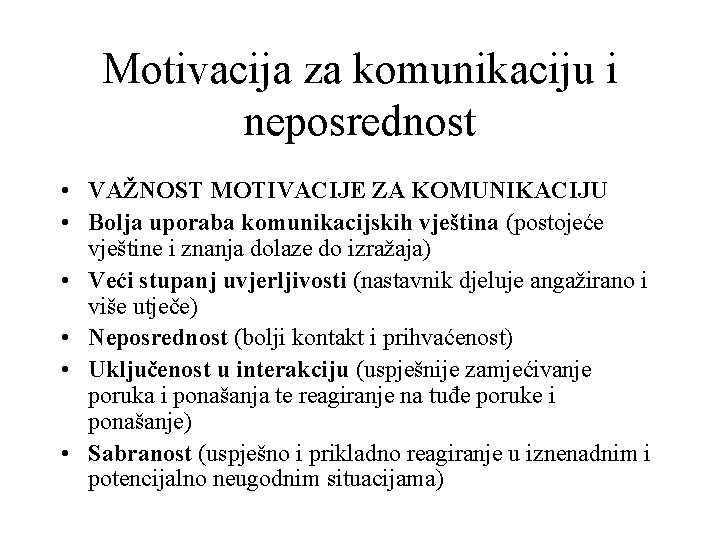 Motivacija za komunikaciju i neposrednost

• VAŽNOST MOTIVACIJE ZA KOMUNIKACIJU
• Bolja uporaba komunikacijskih vještina (postojeće vještine i znanja dolaze do izražaja)
• Veći stupanj uvjerljivosti (nastavnik djeluje angažirano i više utječe)
• Neposrednost (bolji kontakt i prihvaćenost)
• Uključenost u interakciju (uspješnije zamjećivanje poruka i ponašanja te reagiranje na tuđe poruke i ponašanje)
• Sabranost (uspješno i prikladno reagiranje u iznenadnim i potencijalno neugodnim situacijama)